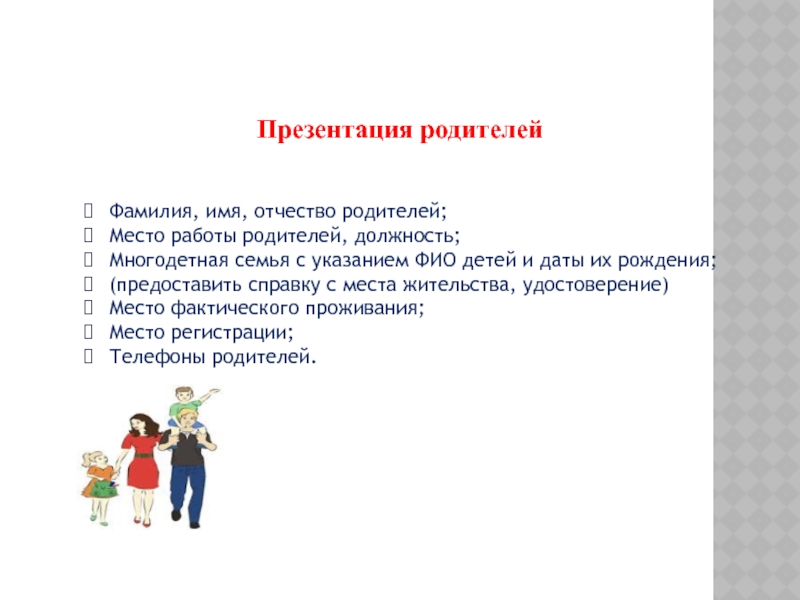 Презентация родителей

Фамилия, имя, отчество родителей;
Место работы родителей, должность;
Многодетная семья с указанием ФИО детей и даты их рождения;
(предоставить справку с места жительства, удостоверение)
Место фактического проживания;
Место регистрации;
Телефоны родителей.